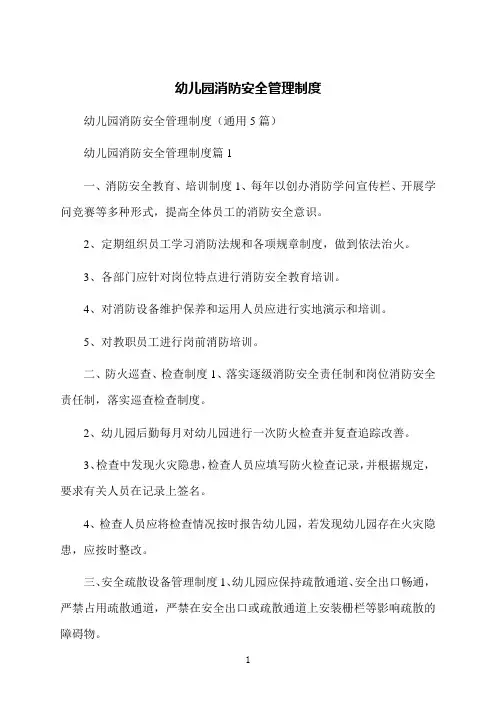 幼儿园消防安全管理制度

幼儿园消防安全管理制度（通用5篇）

幼儿园消防安全管理制度篇1

一、消防安全教育、培训制度1、每年以创办消防学问宣传栏、开展学问竞赛等多种形式，提高全体员工的消防安全意识。

2、定期组织员工学习消防法规和各项规章制度，做到依法治火。

3、各部门应针对岗位特点进行消防安全教育培训。

4、对消防设备维护保养和运用人员应进行实地演示和培训。

5、对教职员工进行岗前消防培训。

二、防火巡查、检查制度1、落实逐级消防安全责任制和岗位消防安全责任制，落实巡查检查制度。

2、幼儿园后勤每月对幼儿园进行一次防火检查并复查追踪改善。

3、检查中发现火灾隐患，检查人员应填写防火检查记录，并根据规定，要求有关人员在记录上签名。

4、检查人员应将检查情况按时报告幼儿园，若发现幼儿园存在火灾隐患，应按时整改。

三、安全疏散设备管理制度1、幼儿园应保持疏散通道、安全出口畅通，严禁占用疏散通道，严禁在安全出口或疏散通道上安装栅栏等影响疏散的障碍物。

1